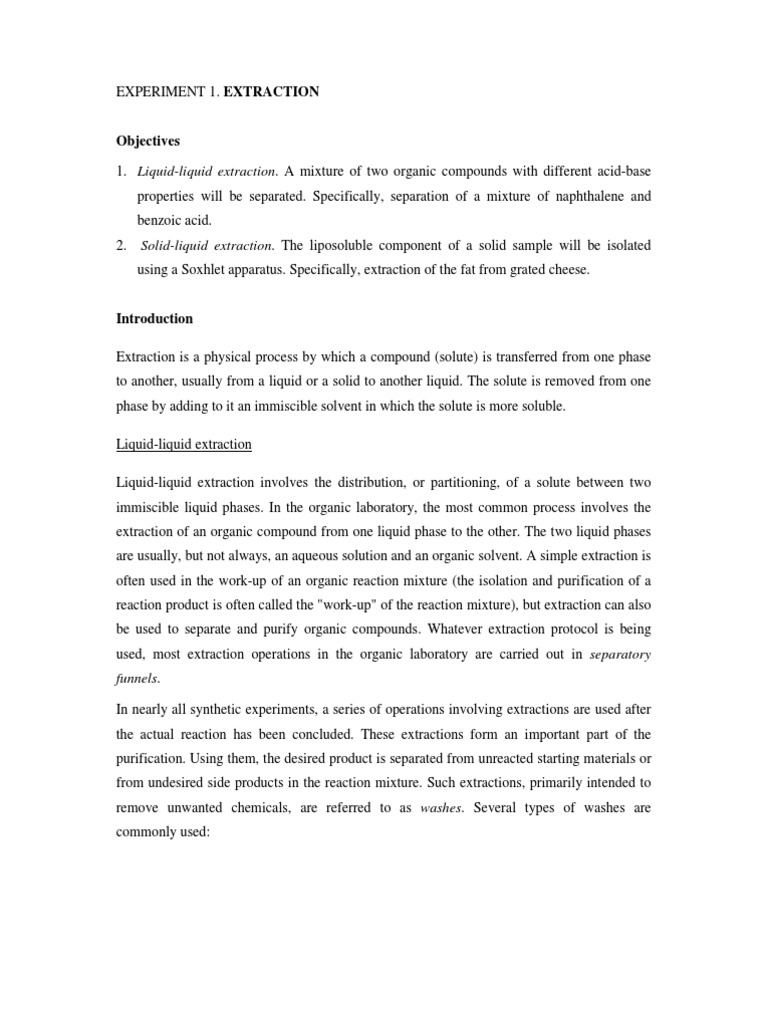 EXPERIMENT 1. EXTRACTION

Objectives

1. Liquid-liquid extraction. A mixture of two organic compounds with different acid-base properties will be separated. Specifically, separation of a mixture of naphthalene and benzoic acid.
2. Solid-liquid extraction. The liposoluble component of a solid sample will be isolated using a Soxhlet apparatus. Specifically, extraction of the fat from grated cheese.

Introduction

Extraction is a physical process by which a compound (solute) is transferred from one phase to another, usually from a liquid or a solid to another liquid. The solute is removed from one phase by adding to it an immiscible solvent in which the solute is more soluble.

Liquid-liquid extraction

Liquid-liquid extraction involves the distribution, or partitioning, of a solute between two immiscible liquid phases. In the organic laboratory, the most common process involves the extraction of an organic compound from one liquid phase to the other. The two liquid phases are usually, but not always, an aqueous solution and an organic solvent. A simple extraction is often used in the work-up of an organic reaction mixture (the isolation and purification of a reaction product is often called the "work-up" of the reaction mixture), but extraction can also be used to separate and purify organic compounds. Whatever extraction protocol is being used, most extraction operations in the organic laboratory are carried out in separatory funnels.

In nearly all synthetic experiments, a series of operations involving extractions are used after the actual reaction has been concluded. These extractions form an important part of the purification. Using them, the desired product is separated from unreacted starting materials or from undesired side products in the reaction mixture. Such extractions, primarily intended to remove unwanted chemicals, are referred to as washes. Several types of washes are commonly used: